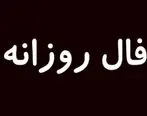 فال روزانه